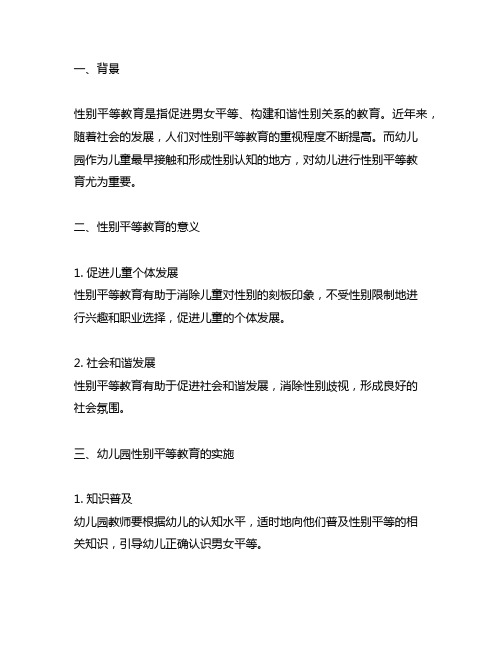 一、背景

性别平等教育是指促进男女平等、构建和谐性别关系的教育。近年来，随着社会的发展，人们对性别平等教育的重视程度不断提高。而幼儿园作为儿童最早接触和形成性别认知的地方，对幼儿进行性别平等教育尤为重要。

二、性别平等教育的意义

1. 促进儿童个体发展
性别平等教育有助于消除儿童对性别的刻板印象，不受性别限制地进行兴趣和职业选择，促进儿童的个体发展。

2. 社会和谐发展
性别平等教育有助于促进社会和谐发展，消除性别歧视，形成良好的社会氛围。

三、幼儿园性别平等教育的实施

1. 知识普及
幼儿园教师要根据幼儿的认知水平，适时地向他们普及性别平等的相关知识，引导幼儿正确认识男女平等。